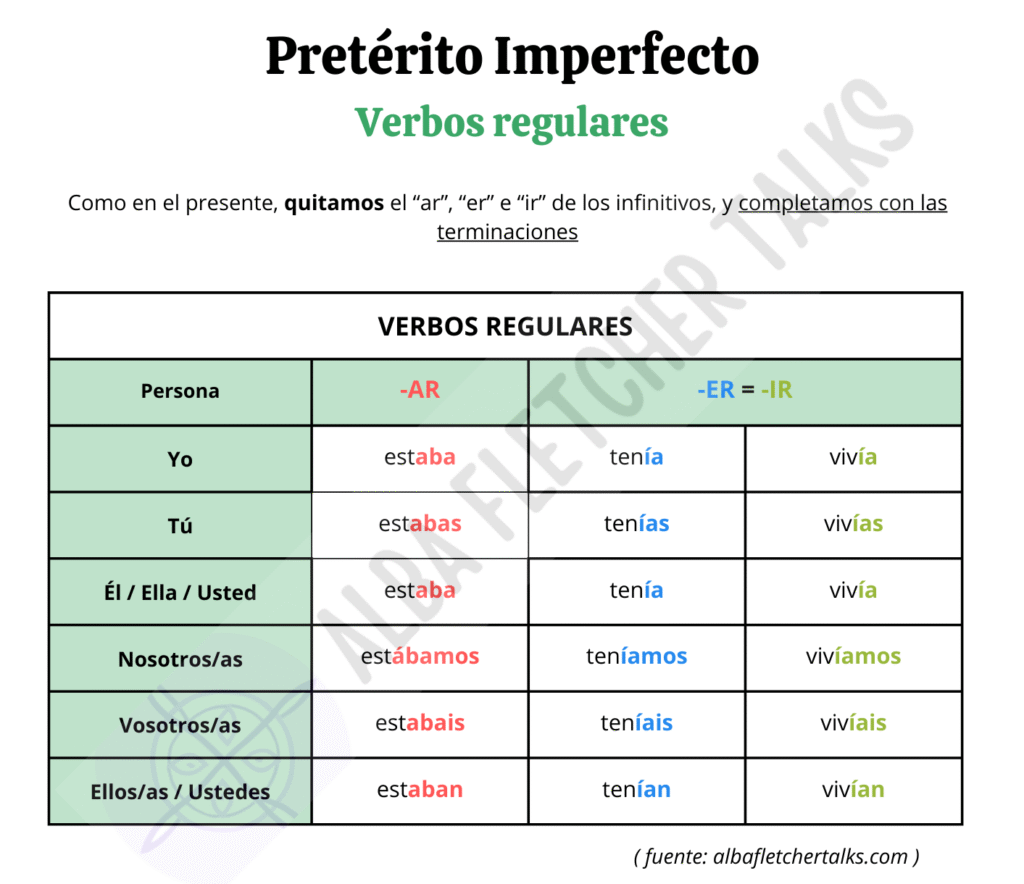 Pretérito Imperfecto

Verbos regulares

Como en el presente, quitamos el "ar", "er" e "ir" de los infinitivos, y completamos con las terminaciones

| VERBOS REGULARES | | | |
|---|---|---|---|
| Persona | -AR | -ER = -IR | |
| Yo | estaba | tenía | vivía |
| Tú | estabas | tenías | vivías |
| Él / Ella / Usted | estaba | tenía | vivía |
| Nosotros/as | estábamos | teníamos | vivíamos |
| Vosotros/as | estabais | teníais | vivíais |
| Ellos/as / Ustedes | estaban | tenían | vivían |

( fuente: albafletchertalks.com )

ALBA FLETCHER TALKS